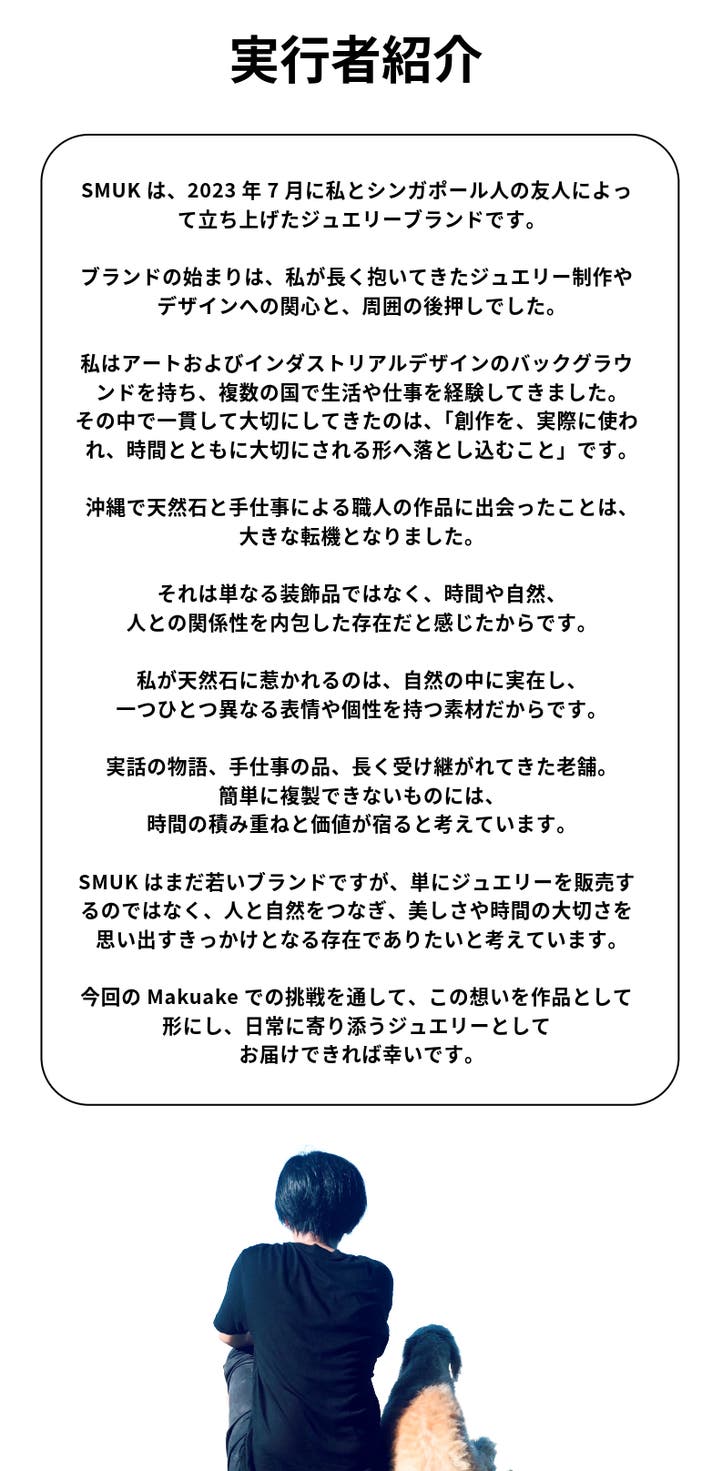 実行者紹介

SMUK は、2023 年 7 月に私とシンガポール人の友人によって立ち上げたジュエリーブランドです。

ブランドの始まりは、私が長く抱いてきたジュエリー制作やデザインへの関心と、周囲の後押しでした。

私はアートおよびインダストリアルデザインのバックグラウンドを持ち、複数の国で生活や仕事を経験してきました。その中で一貫して大切にしてきたのは、「創作を、実際に使われ、時間とともに大切にされる形へ落とし込むこと」です。

沖縄で天然石と手仕事による職人の作品に出会ったことは、大きな転機となりました。

それは単なる装飾品ではなく、時間や自然、人との関係性を内包した存在だと感じたからです。

私が天然石に惹かれるのは、自然の中に実在し、一つひとつ異なる表情や個性を持つ素材だからです。

実話の物語、手仕事の品、長く受け継がれてきた老舗。簡単に複製できないものには、時間の積み重ねと価値が宿ると考えています。

SMUK はまだ若いブランドですが、単にジュエリーを販売するのではなく、人と自然をつなぎ、美しさや時間の大切さを思い出すきっかけとなる存在でありたいと考えています。

今回の Makuake での挑戦を通して、この想いを作品として形にし、日常に寄り添うジュエリーとしてお届けできれば幸いです。